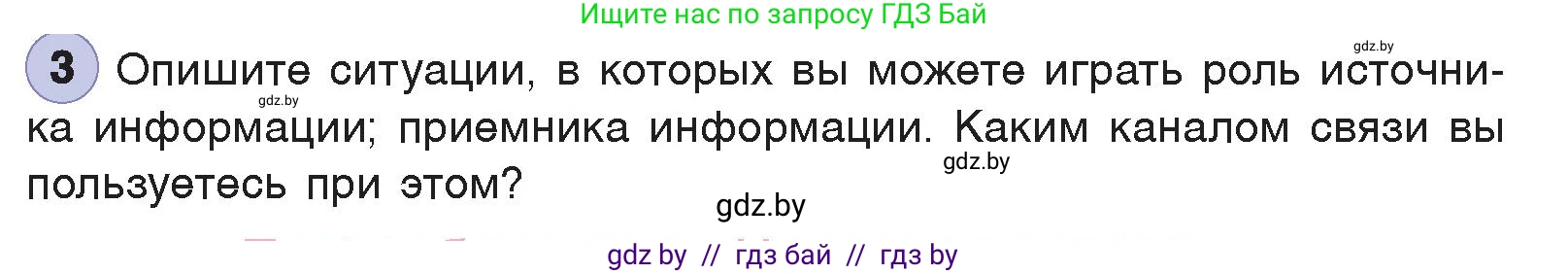 Ищите нас по запросу ГДЗ Бай

gdz.by

3 Опишите ситуации, в которых вы можете играть роль источника информации; приемника информации. Каким каналом связи вы пользуетесь при этом?

gdz.by

gdz.by

gdz.by

gdz by // гдз бай // гдз by